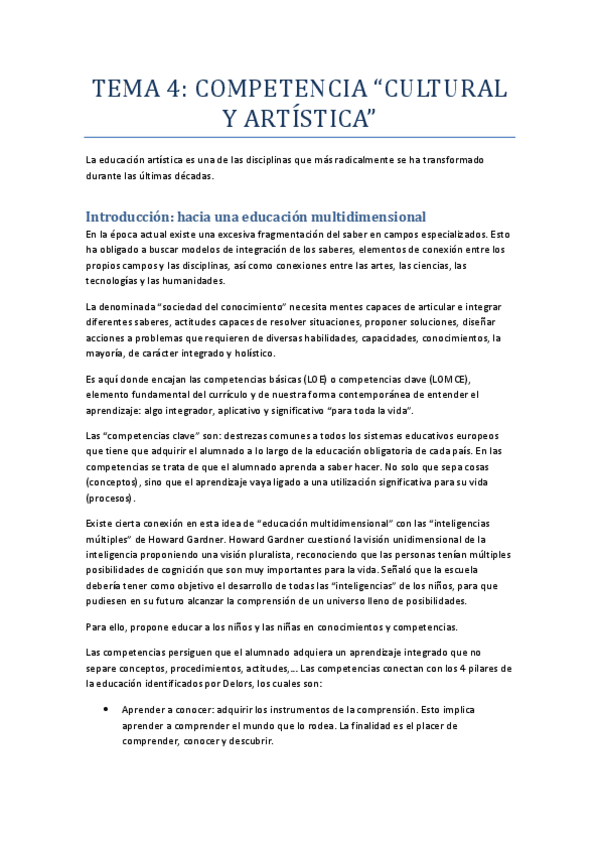 TEMA 4: COMPETENCIA “CULTURAL Y ARTÍSTICA”

La educación artística es una de las disciplinas que más radicalmente se ha transformado durante las últimas décadas.

Introducción: hacia una educación multidimensional

En la época actual existe una excesiva fragmentación del saber en campos especializados. Esto ha obligado a buscar modelos de integración de los saberes, elementos de conexión entre los propios campos y las disciplinas, así como conexiones entre las artes, las ciencias, las tecnologías y las humanidades.

La denominada “sociedad del conocimiento” necesita mentes capaces de articular e integrar diferentes saberes, actitudes capaces de resolver situaciones, proponer soluciones, diseñar acciones a problemas que requieren de diversas habilidades, capacidades, conocimientos, la mayoría, de carácter integrado y holístico.

Es aquí donde encajan las competencias básicas (LOE) o competencias clave (LOMCE), elemento fundamental del currículo y de nuestra forma contemporánea de entender el aprendizaje: algo integrador, aplicativo y significativo “para toda la vida”.

Las “competencias clave” son: destrezas comunes a todos los sistemas educativos europeos que tiene que adquirir el alumnado a lo largo de la educación obligatoria de cada país. En las competencias se trata de que el alumnado aprenda a saber hacer. No solo que sepa cosas (conceptos), sino que el aprendizaje vaya ligado a una utilización significativa para su vida (procesos).

Existe cierta conexión en esta idea de “educación multidimensional” con las “inteligencias múltiples” de Howard Gardner. Howard Gardner cuestionó la visión unidimensional de la inteligencia proponiendo una visión pluralista, reconociendo que las personas tenían múltiples posibilidades de cognición que son muy importantes para la vida. Señaló que la escuela debería tener como objetivo el desarrollo de todas las “inteligencias” de los niños, para que pudiesen en su futuro alcanzar la comprensión de un universo lleno de posibilidades.

Para ello, propone educar a los niños y las niñas en conocimientos y competencias.

Las competencias persiguen que el alumnado adquiera un aprendizaje integrado que no separe conceptos, procedimientos, actitudes,... Las competencias conectan con los 4 pilares de la educación identificados por Delors, los cuales son:

• Aprender a conocer: adquirir los instrumentos de la comprensión. Esto implica aprender a comprender el mundo que lo rodea. La finalidad es el placer de comprender, conocer y descubrir.